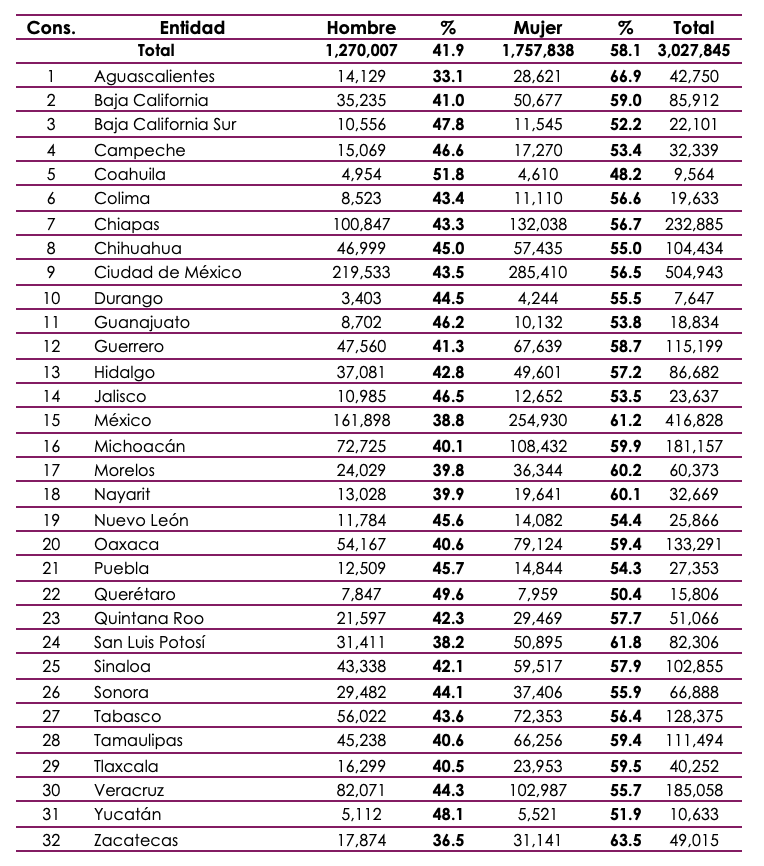 | Cons. | Entidad | Hombre | % | Mujer | % | Total |
|---|---|---|---|---|---|---|
| | Total | 1,270,007 | 41.9 | 1,757,838 | 58.1 | 3,027,845 |
| 1 | Aguascalientes | 14,129 | 33.1 | 28,621 | 66.9 | 42,750 |
| 2 | Baja California | 35,235 | 41.0 | 50,677 | 59.0 | 85,912 |
| 3 | Baja California Sur | 10,556 | 47.8 | 11,545 | 52.2 | 22,101 |
| 4 | Campeche | 15,069 | 46.6 | 17,270 | 53.4 | 32,339 |
| 5 | Coahuila | 4,954 | 51.8 | 4,610 | 48.2 | 9,564 |
| 6 | Colima | 8,523 | 43.4 | 11,110 | 56.6 | 19,633 |
| 7 | Chiapas | 100,847 | 43.3 | 132,038 | 56.7 | 232,885 |
| 8 | Chihuahua | 46,999 | 45.0 | 57,435 | 55.0 | 104,434 |
| 9 | Ciudad de México | 219,533 | 43.5 | 285,410 | 56.5 | 504,943 |
| 10 | Durango | 3,403 | 44.5 | 4,244 | 55.5 | 7,647 |
| 11 | Guanajuato | 8,702 | 46.2 | 10,132 | 53.8 | 18,834 |
| 12 | Guerrero | 47,560 | 41.3 | 67,639 | 58.7 | 115,199 |
| 13 | Hidalgo | 37,081 | 42.8 | 49,601 | 57.2 | 86,682 |
| 14 | Jalisco | 10,985 | 46.5 | 12,652 | 53.5 | 23,637 |
| 15 | México | 161,898 | 38.8 | 254,930 | 61.2 | 416,828 |
| 16 | Michoacán | 72,725 | 40.1 | 108,432 | 59.9 | 181,157 |
| 17 | Morelos | 24,029 | 39.8 | 36,344 | 60.2 | 60,373 |
| 18 | Nayarit | 13,028 | 39.9 | 19,641 | 60.1 | 32,669 |
| 19 | Nuevo León | 11,784 | 45.6 | 14,082 | 54.4 | 25,866 |
| 20 | Oaxaca | 54,167 | 40.6 | 79,124 | 59.4 | 133,291 |
| 21 | Puebla | 12,509 | 45.7 | 14,844 | 54.3 | 27,353 |
| 22 | Querétaro | 7,847 | 49.6 | 7,959 | 50.4 | 15,806 |
| 23 | Quintana Roo | 21,597 | 42.3 | 29,469 | 57.7 | 51,066 |
| 24 | San Luis Potosí | 31,411 | 38.2 | 50,895 | 61.8 | 82,306 |
| 25 | Sinaloa | 43,338 | 42.1 | 59,517 | 57.9 | 102,855 |
| 26 | Sonora | 29,482 | 44.1 | 37,406 | 55.9 | 66,888 |
| 27 | Tabasco | 56,022 | 43.6 | 72,353 | 56.4 | 128,375 |
| 28 | Tamaulipas | 45,238 | 40.6 | 66,256 | 59.4 | 111,494 |
| 29 | Tlaxcala | 16,299 | 40.5 | 23,953 | 59.5 | 40,252 |
| 30 | Veracruz | 82,071 | 44.3 | 102,987 | 55.7 | 185,058 |
| 31 | Yucatán | 5,112 | 48.1 | 5,521 | 51.9 | 10,633 |
| 32 | Zacatecas | 17,874 | 36.5 | 31,141 | 63.5 | 49,015 |